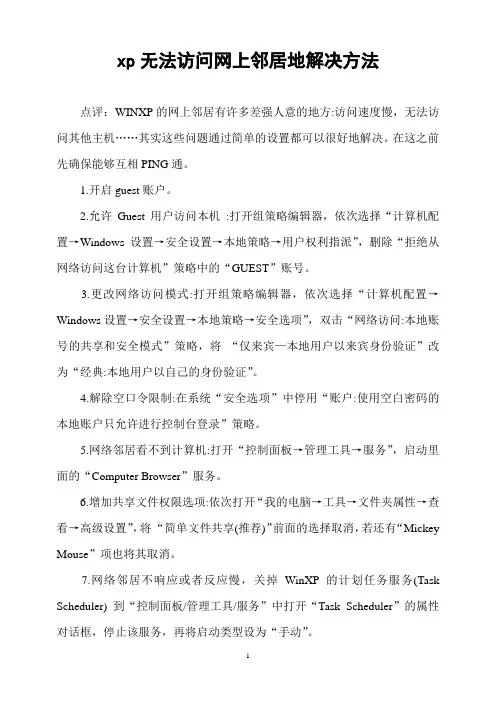 xp 无法访问网上邻居地解决方法

点评：WINXP 的网上邻居有许多差强人意的地方:访问速度慢，无法访问其他主机……其实这些问题通过简单的设置都可以很好地解决。在这之前先确保能够互相 PING 通。

1.开启 guest 账户。

2.允许 Guest 用户访问本机 :打开组策略编辑器，依次选择“计算机配置→Windows 设置→安全设置→本地策略→用户权利指派”，删除“拒绝从网络访问这台计算机”策略中的“GUEST”账号。

3.更改网络访问模式:打开组策略编辑器，依次选择“计算机配置→Windows 设置→安全设置→本地策略→安全选项”，双击“网络访问:本地账号的共享和安全模式”策略，将 “仅来宾—本地用户以来宾身份验证”改为“经典:本地用户以自己的身份验证”。

4.解除空口令限制:在系统“安全选项”中停用“账户:使用空白密码的本地账户只允许进行控制台登录”策略。

5.网络邻居看不到计算机:打开“控制面板→管理工具→服务”，启动里面的“Computer Browser”服务。

6.增加共享文件权限选项:依次打开“我的电脑→工具→文件夹属性→查看→高级设置”，将“简单文件共享(推荐)”前面的选择取消，若还有“Mickey Mouse”项也将其取消。

7.网络邻居不响应或者反应慢，关掉 WinXP 的计划任务服务(Task Scheduler) 到“控制面板/管理工具/服务”中打开“Task Scheduler”的属性对话框，停止该服务，再将启动类型设为“手动”。

1